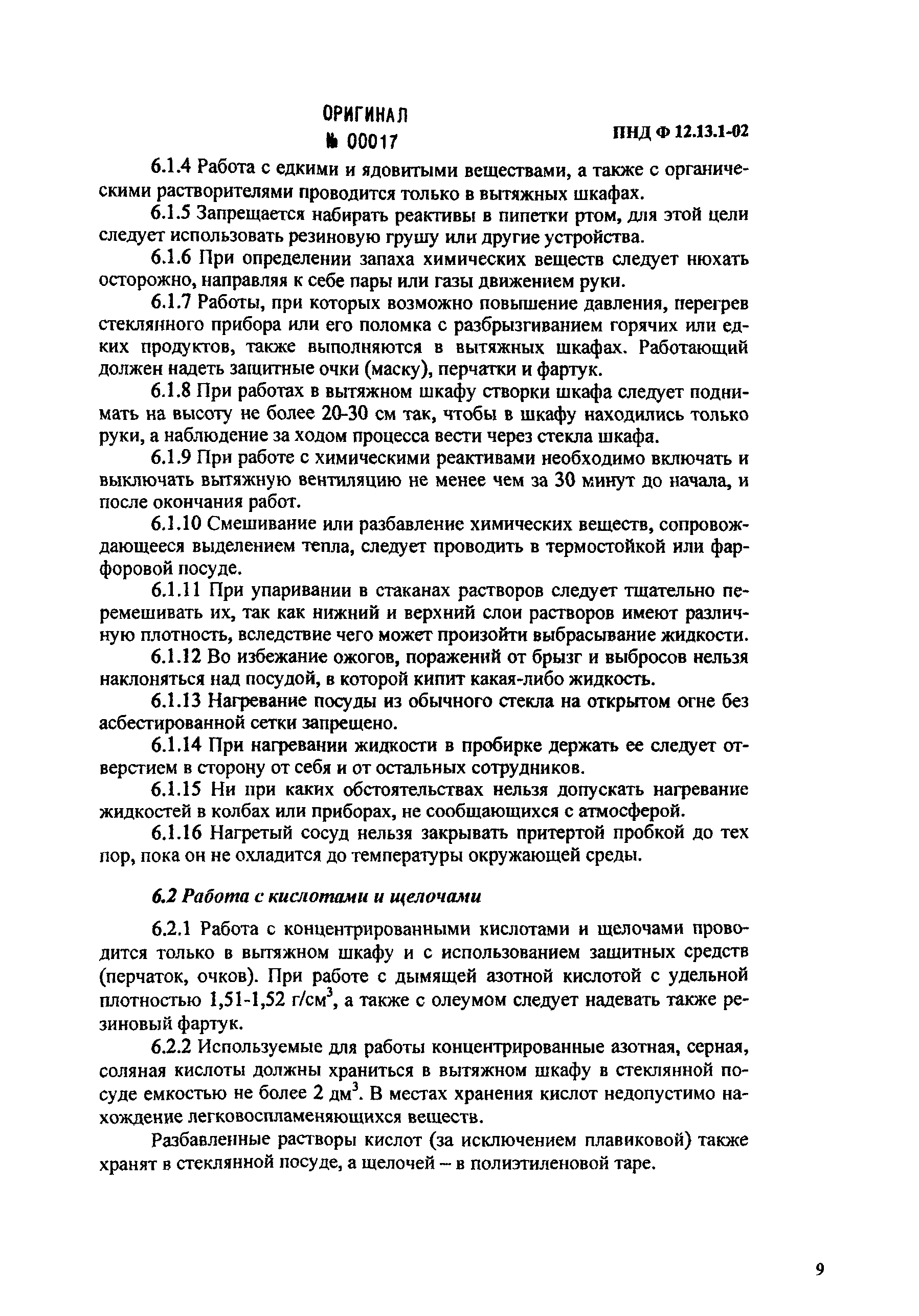 ОРИГИНАЛ
№ 00017

ПНД Ф 12.13.1-02

6.1.4 Работа с едкими и ядовитыми веществами, а также с органическими растворителями проводится только в вытяжных шкафах.

6.1.5 Запрещается набирать реактивы в пипетки ртом, для этой цели следует использовать резиновую грушу или другие устройства.

6.1.6 При определении запаха химических веществ следует нюхать осторожно, направляя к себе пары или газы движением руки.

6.1.7 Работы, при которых возможно повышение давления, перегрев стеклянного прибора или его поломка с разбрызгиванием горячих или едких продуктов, также выполняются в вытяжных шкафах. Работающий должен надеть защитные очки (маску), перчатки и фартук.

6.1.8 При работах в вытяжном шкафу створки шкафа следует поднимать на высоту не более 20-30 см так, чтобы в шкафу находились только руки, а наблюдение за ходом процесса вести через стекла шкафа.

6.1.9 При работе с химическими реактивами необходимо включать и выключать вытяжную вентиляцию не менее чем за 30 минут до начала, и после окончания работ.

6.1.10 Смешивание или разбавление химических веществ, сопровождающееся выделением тепла, следует проводить в термостойкой или фарфоровой посуде.

6.1.11 При упаривании в стаканах растворов следует тщательно перемешивать их, так как нижний и верхний слои растворов имеют различную плотность, вследствие чего может произойти выбрасывание жидкости.

6.1.12 Во избежание ожогов, поражений от брызг и выбросов нельзя наклоняться над посудой, в которой кипит какая-либо жидкость.

6.1.13 Нагревание посуды из обычного стекла на открытом огне без асбестированной сетки запрещено.

6.1.14 При нагревании жидкости в пробирке держать ее следует отверстием в сторону от себя и от остальных сотрудников.

6.1.15 Ни при каких обстоятельствах нельзя допускать нагревание жидкостей в колбах или приборах, не сообщающихся с атмосферой.

6.1.16 Нагретый сосуд нельзя закрывать притертой пробкой до тех пор, пока он не охладится до температуры окружающей среды.

6.2 Работа с кислотами и щелочами

6.2.1 Работа с концентрированными кислотами и щелочами проводится только в вытяжном шкафу и с использованием защитных средств (перчаток, очков). При работе с дымящей азотной кислотой с удельной плотностью 1,51-1,52 г/см$^3$, а также с олеумом следует надевать также резиновый фартук.

6.2.2 Используемые для работы концентрированные азотная, серная, соляная кислоты должны храниться в вытяжном шкафу в стеклянной посуде емкостью не более 2 дм$^3$. В местах хранения кислот недопустимо нахождение легковоспламеняющихся веществ.

Разбавленные растворы кислот (за исключением плавиковой) также хранят в стеклянной посуде, а щелочей – в полиэтиленовой таре.

9